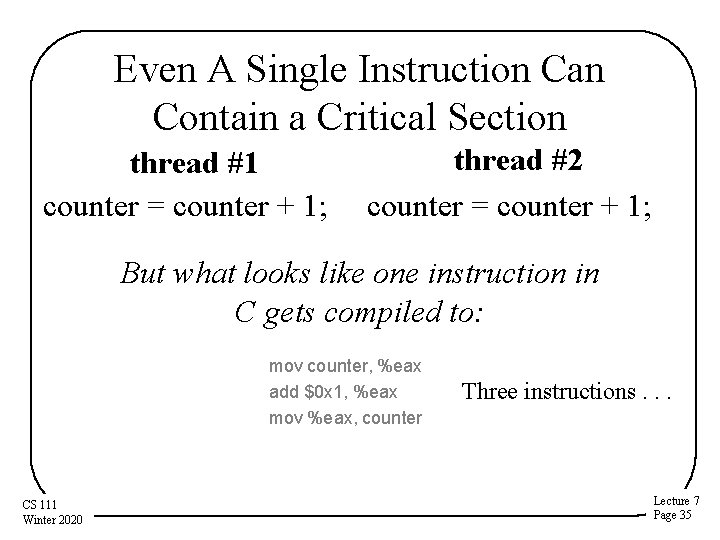 Even A Single Instruction Can Contain a Critical Section

thread #1

counter = counter + 1;

thread #2

counter = counter + 1;

But what looks like one instruction in C gets compiled to:

mov counter, %eax
add $0x1, %eax
mov %eax, counter

Three instructions . . .

CS 111
Winter 2020

Lecture 7
Page 35